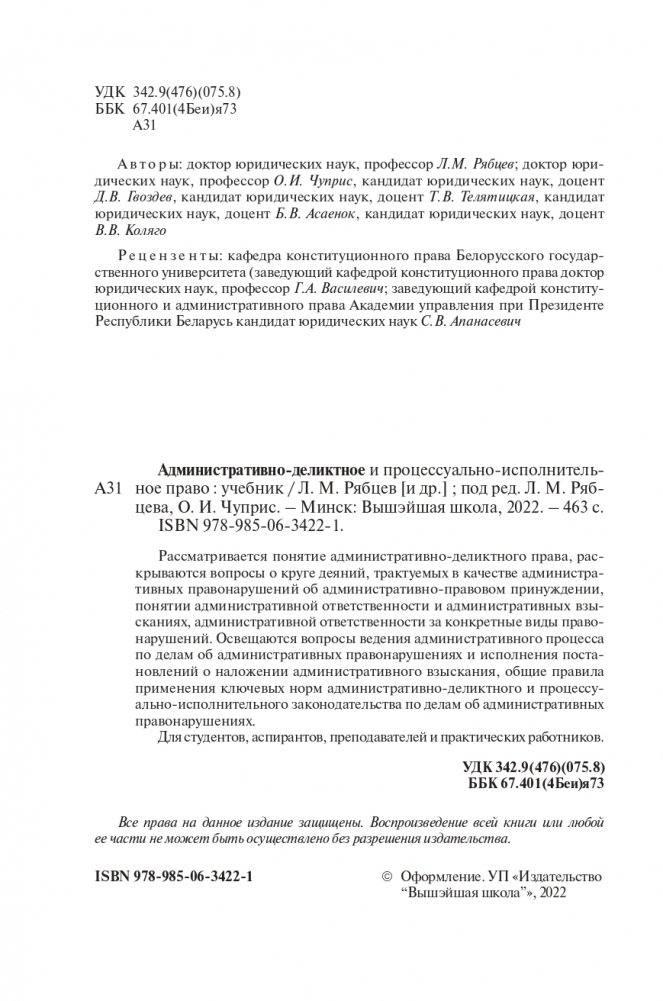 УДК 342.9(476)(075.8)
ББК 67.401(4Беи)я73
А31

Авторы: доктор юридических наук, профессор Л.М. Рябцев; доктор юридических наук, профессор О.И. Чуприс, кандидат юридических наук, доцент Д.В. Гвоздев, кандидат юридических наук, доцент Т.В. Телятицкая, кандидат юридических наук, доцент Б.В. Асаенок, кандидат юридических наук, доцент В.В. Коляго

Рецензенты: кафедра конституционного права Белорусского государственного университета (заведующий кафедрой конституционного права доктор юридических наук, профессор Г.А. Василевич; заведующий кафедрой конституционного и административного права Академии управления при Президенте Республики Беларусь кандидат юридических наук С.В. Апанасевич

А31 Административно-деликтное и процессуально-исполнительное право : учебник / Л. М. Рябцев [и др.] ; под ред. Л. М. Рябцева, О. И. Чуприс. – Минск: Вышэйшая школа, 2022. – 463 с.
ISBN 978-985-06-3422-1.

Рассматривается понятие административно-деликтного права, раскрываются вопросы о круге деяний, трактуемых в качестве административных правонарушений об административно-правовом принуждении, понятии административной ответственности и административных взысканиях, административной ответственности за конкретные виды правонарушений. Освещаются вопросы ведения административного процесса по делам об административных правонарушениях и исполнения постановлений о наложении административного взыскания, общие правила применения ключевых норм административно-деликтного и процессуально-исполнительного законодательства по делам об административных правонарушениях.
Для студентов, аспирантов, преподавателей и практических работников.

УДК 342.9(476)(075.8)
ББК 67.401(4Беи)я73

Все права на данное издание защищены. Воспроизведение всей книги или любой ее части не может быть осуществлено без разрешения издательства.

ISBN 978-985-06-3422-1

© Оформление. УП «Издательство “Вышэйшая школа”», 2022